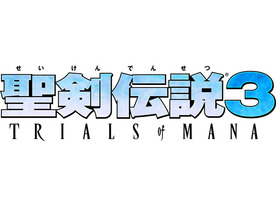 せいけんでんせつ
聖剣伝説®3
TRIALS of MANA